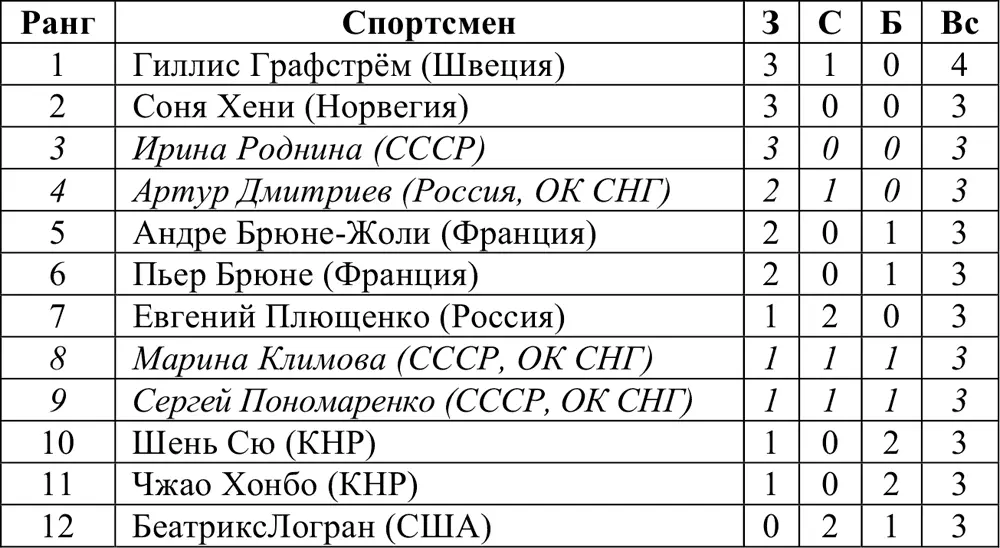 | Ранг | Спортсмен | З | С | Б | Вс |
|---|---|---|---|---|---|
| 1 | Гиллис Графстрём (Швеция) | 3 | 1 | 0 | 4 |
| 2 | Соня Хени (Норвегия) | 3 | 0 | 0 | 3 |
| 3 | Ирина Роднина (СССР) | 3 | 0 | 0 | 3 |
| 4 | Артур Дмитриев (Россия, ОК СНГ) | 2 | 1 | 0 | 3 |
| 5 | Андре Брюне-Жоли (Франция) | 2 | 0 | 1 | 3 |
| 6 | Пьер Брюне (Франция) | 2 | 0 | 1 | 3 |
| 7 | Евгений Плющенко (Россия) | 1 | 2 | 0 | 3 |
| 8 | Марина Климова (СССР, ОК СНГ) | 1 | 1 | 1 | 3 |
| 9 | Сергей Пономаренко (СССР, ОК СНГ) | 1 | 1 | 1 | 3 |
| 10 | Шень Сю (КНР) | 1 | 0 | 2 | 3 |
| 11 | Чжао Хонбо (КНР) | 1 | 0 | 2 | 3 |
| 12 | БеатриксЛогран (США) | 0 | 2 | 1 | 3 |